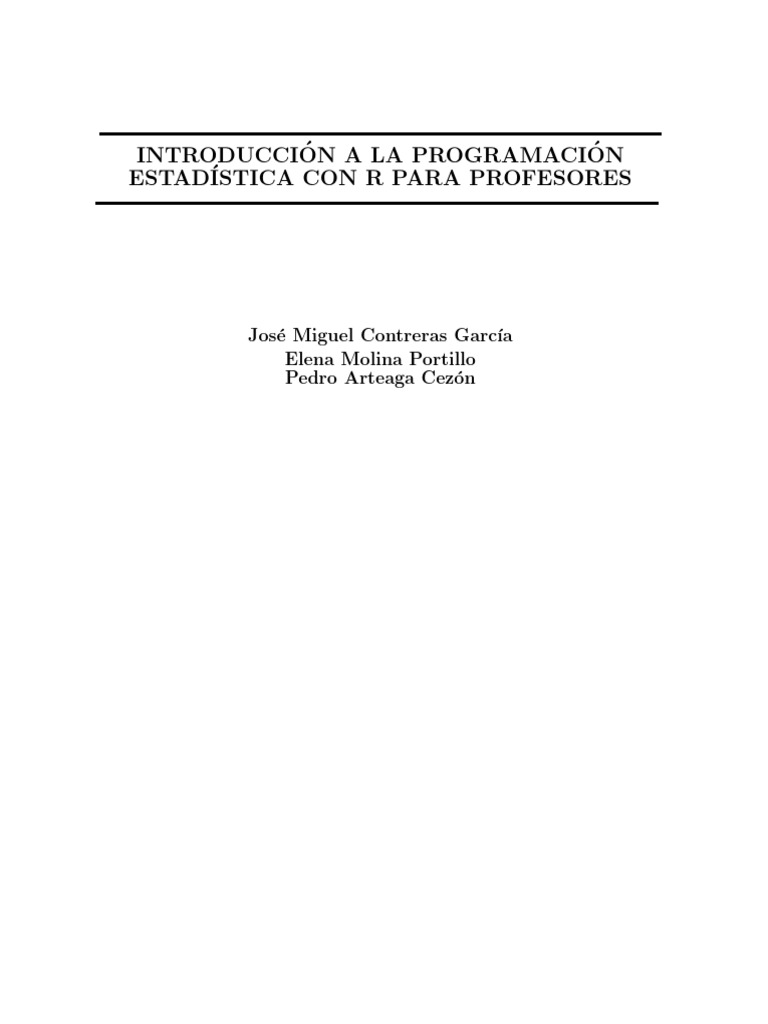 INTRODUCCIÓN A LA PROGRAMACIÓN ESTADÍSTICA CON R PARA PROFESORES

José Miguel Contreras García
Elena Molina Portillo
Pedro Arteaga Cezón